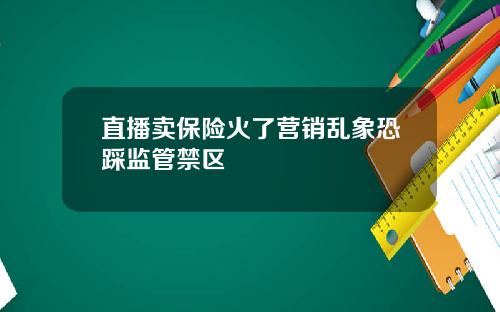 直播卖保险火了营销乱象恐踩监管禁区